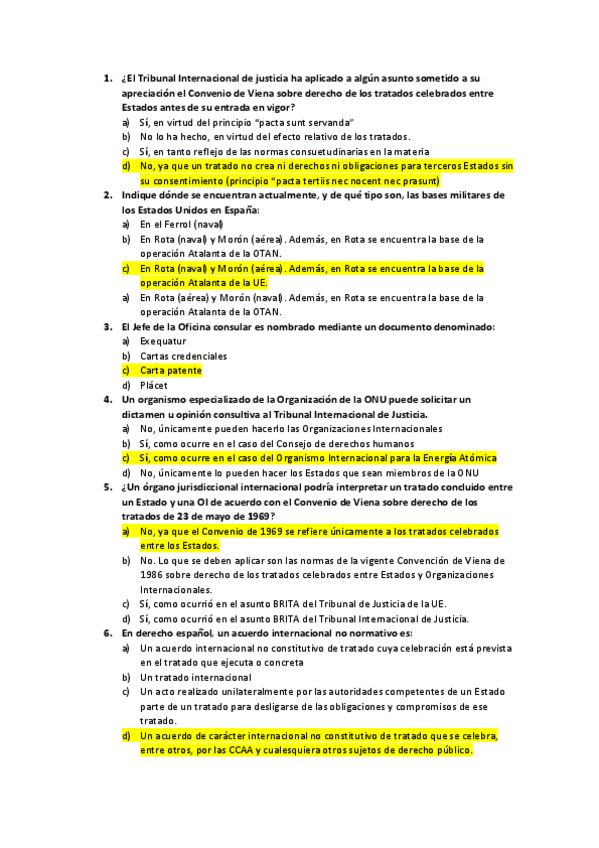 1. ¿El Tribunal Internacional de justicia ha aplicado a algún asunto sometido a su apreciación el Convenio de Viena sobre derecho de los tratados celebrados entre Estados antes de su entrada en vigor?
a) Sí, en virtud del principio "pacta sunt servanda"
b) No lo ha hecho, en virtud del efecto relativo de los tratados.
c) Sí, en tanto reflejo de las normas consuetudinarias en la materia
d) No, ya que un tratado no crea ni derechos ni obligaciones para terceros Estados sin su consentimiento (principio "pacta tertiis nec nocent nec prasunt)

2. Indique dónde se encuentran actualmente, y de qué tipo son, las bases militares de los Estados Unidos en España:
a) En el Ferrol (naval)
b) En Rota (naval) y Morón (aérea). Además, en Rota se encuentra la base de la operación Atalanta de la OTAN.
c) En Rota (naval) y Morón (aérea). Además, en Rota se encuentra la base de la operación Atalanta de la UE.
a) En Rota (aérea) y Morón (naval). Además, en Rota se encuentra la base de la operación Atalanta de la OTAN.

3. El Jefe de la Oficina consular es nombrado mediante un documento denominado:
a) Exequatur
b) Cartas credenciales
c) Carta patente
d) Plácet

4. Un organismo especializado de la Organización de la ONU puede solicitar un dictamen u opinión consultiva al Tribunal Internacional de Justicia.
a) No, únicamente pueden hacerlo las Organizaciones Internacionales
b) Sí, como ocurre en el caso del Consejo de derechos humanos
c) Sí, como ocurre en el caso del Organismo Internacional para la Energía Atómica
d) No, únicamente lo pueden hacer los Estados que sean miembros de la ONU

5. ¿Un órgano jurisdiccional internacional podría interpretar un tratado concluido entre un Estado y una OI de acuerdo con el Convenio de Viena sobre derecho de los tratados de 23 de mayo de 1969?
a) No, ya que el Convenio de 1969 se refiere únicamente a los tratados celebrados entre los Estados.
b) No. Lo que se deben aplicar son las normas de la vigente Convención de Viena de 1986 sobre derecho de los tratados celebrados entre Estados y Organizaciones Internacionales.
c) Sí, como ocurrió en el asunto BRITA del Tribunal de Justicia de la UE.
d) Sí, como ocurrió en el asunto BRITA del Tribunal Internacional de Justicia.

6. En derecho español, un acuerdo internacional no normativo es:
a) Un acuerdo internacional no constitutivo de tratado cuya celebración está prevista en el tratado que ejecuta o concreta
b) Un tratado internacional
c) Un acto realizado unilateralmente por las autoridades competentes de un Estado parte de un tratado para desligarse de las obligaciones y compromisos de ese tratado.
d) Un acuerdo de carácter internacional no constitutivo de tratado que se celebra, entre otros, por las CCAA y cualesquiera otros sujetos de derecho público.